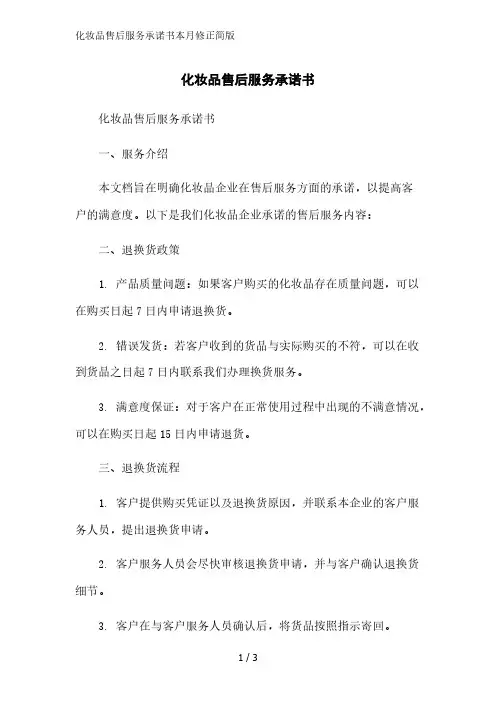 化妆品售后服务承诺书本月修正简版

化妆品售后服务承诺书

化妆品售后服务承诺书

一、服务介绍

本文档旨在明确化妆品企业在售后服务方面的承诺，以提高客户的满意度。以下是我们化妆品企业承诺的售后服务内容：

二、退换货政策

1. 产品质量问题：如果客户购买的化妆品存在质量问题，可以在购买日起 7 日内申请退换货。

2. 错误发货：若客户收到的货品与实际购买的不符，可以在收到货品之日起 7 日内联系我们办理换货服务。

3. 满意度保证：对于客户在正常使用过程中出现的不满意情况，可以在购买日起 15 日内申请退货。

三、退换货流程

1. 客户提供购买凭证以及退换货原因，并联系本企业的客户服务人员，提出退换货申请。

2. 客户服务人员会尽快审核退换货申请，并与客户确认退换货细节。

3. 客户在与客户服务人员确认后，将货品按照指示寄回。

1 / 3